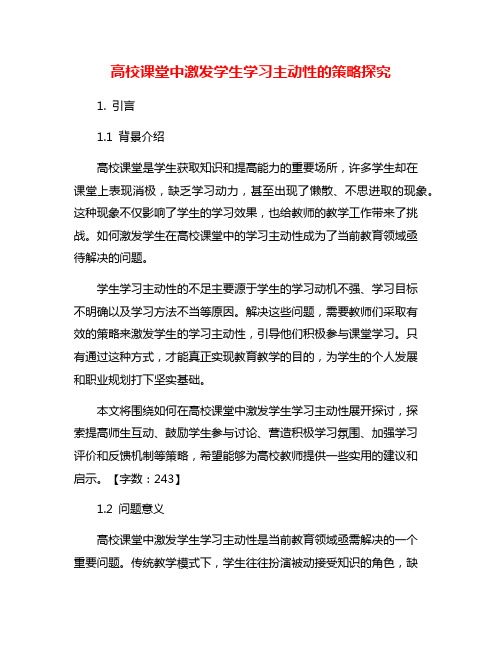 高校课堂中激发学生学习主动性的策略探究

1. 引言

1.1 背景介绍

高校课堂是学生获取知识和提高能力的重要场所，许多学生却在课堂上表现消极，缺乏学习动力，甚至出现了懒散、不思进取的现象。这种现象不仅影响了学生的学习效果，也给教师的教学工作带来了挑战。如何激发学生在高校课堂中的学习主动性成为了当前教育领域亟待解决的问题。

学生学习主动性的不足主要源于学生的学习动机不强、学习目标不明确以及学习方法不当等原因。解决这些问题，需要教师们采取有效的策略来激发学生的学习主动性，引导他们积极参与课堂学习。只有通过这种方式，才能真正实现教育教学的目的，为学生的个人发展和职业规划打下坚实基础。

本文将围绕如何在高校课堂中激发学生学习主动性展开探讨，探索提高师生互动、鼓励学生参与讨论、营造积极学习氛围、加强学习评价和反馈机制等策略，希望能够为高校教师提供一些实用的建议和启示。【字数：243】

1.2 问题意义

高校课堂中激发学生学习主动性是当前教育领域亟需解决的一个重要问题。传统教学模式下，学生往往扮演被动接受知识的角色，缺